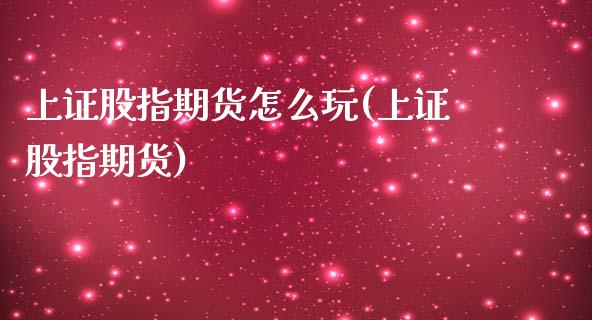 上证股指期货怎么玩(上证股指期货)